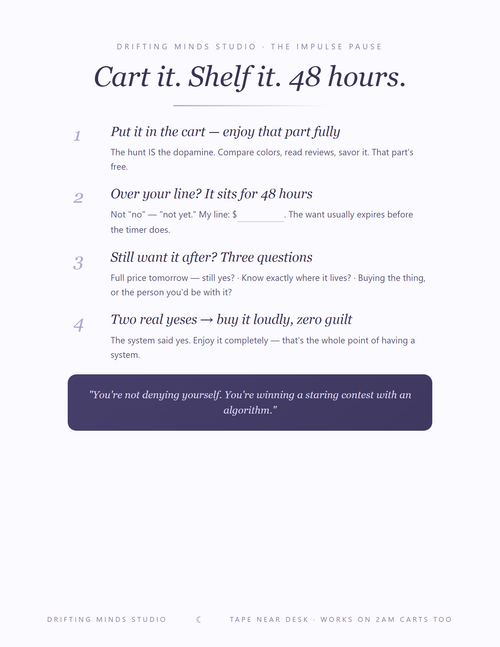 DRIFTING MINDS STUDIO · THE IMPULSE PAUSE

Cart it. Shelf it. 48 hours.

1

Put it in the cart — enjoy that part fully

The hunt IS the dopamine. Compare colors, read reviews, savor it. That part's free.

2

Over your line? It sits for 48 hours

Not "no" — "not yet." My line: $__________. The want usually expires before the timer does.

3

Still want it after? Three questions

Full price tomorrow — still yes? · Know exactly where it lives? · Buying the thing, or the person you'd be with it?

4

Two real yeses → buy it loudly, zero guilt

The system said yes. Enjoy it completely — that's the whole point of having a system.

"You're not denying yourself. You're winning a staring contest with an algorithm."

DRIFTING MINDS STUDIO ☾ TAPE NEAR DESK · WORKS ON 2AM CARTS TOO